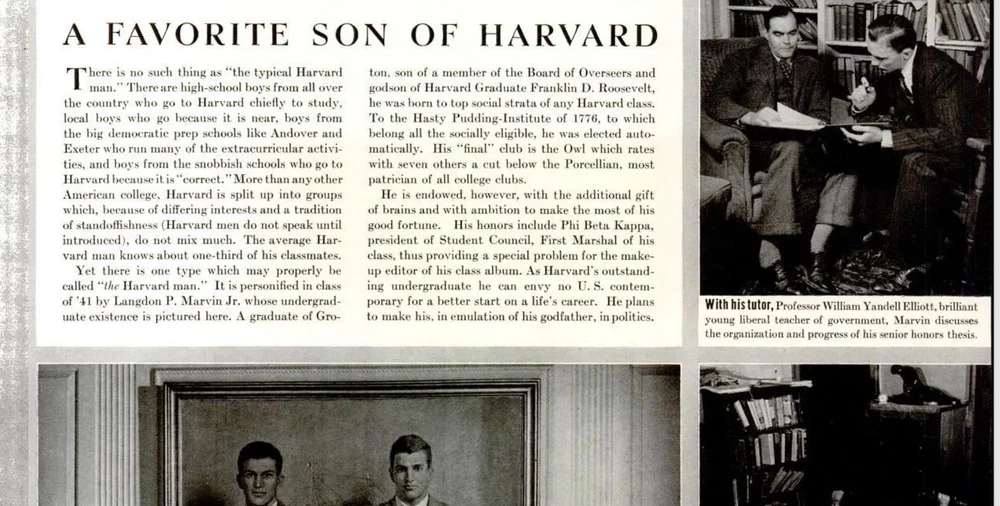 A FAVORITE SON OF HARVARD

There is no such thing as "the typical Harvard man." There are high-school boys from all over the country who go to Harvard chiefly to study, local boys who go because it is near, boys from the big democratic prep schools like Andover and Exeter who run many of the extracurricular activities, and boys from the snobbish schools who go to Harvard because it is "correct." More than any other American college, Harvard is split up into groups which, because of differing interests and a tradition of standoffishness (Harvard men do not speak until introduced), do not mix much. The average Harvard man knows about one-third of his classmates.

Yet there is one type which may properly be called "*the* Harvard man." It is personified in class of '41 by Langdon P. Marvin Jr. whose undergraduate existence is pictured here. A graduate of Groton, son of a member of the Board of Overseers and godson of Harvard Graduate Franklin D. Roosevelt, he was born to top social strata of any Harvard class. To the Hasty Pudding-Institute of 1776, to which belong all the socially eligible, he was elected automatically. His "final" club is the Owl which rates with seven others a cut below the Porcellian, most patrician of all college clubs.

He is endowed, however, with the additional gift of brains and with ambition to make the most of his good fortune. His honors include Phi Beta Kappa, president of Student Council, First Marshal of his class, thus providing a special problem for the makeup editor of his class album. As Harvard's outstanding undergraduate he can envy no U. S. contemporary for a better start on a life's career. He plans to make his, in emulation of his godfather, in politics.

With his tutor, Professor William Yandell Elliott, brilliant young liberal teacher of government, Marvin discusses the organization and progress of his senior honors thesis.